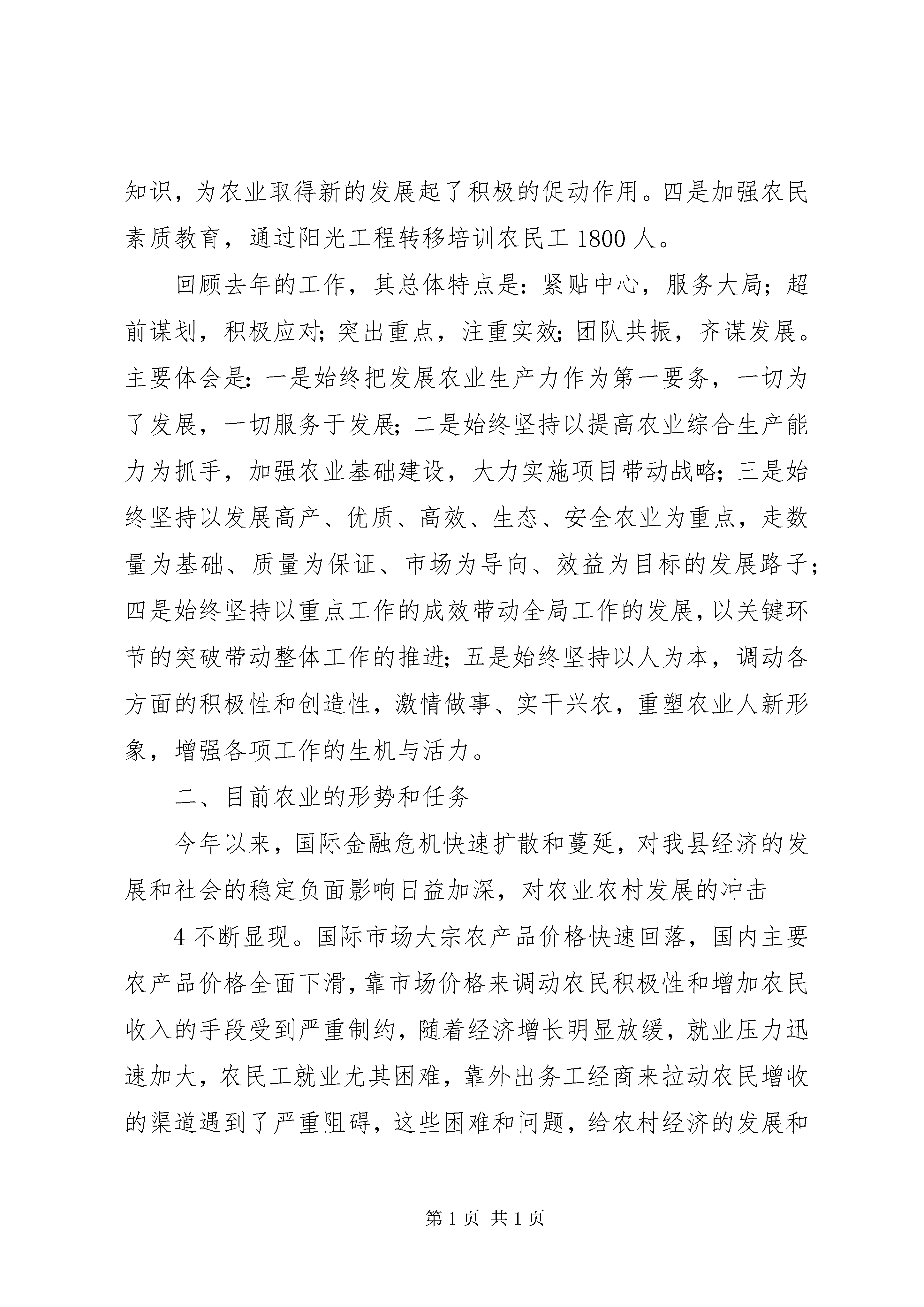 知识，为农业取得新的发展起了积极的促动作用。四是加强农民素质教育，通过阳光工程转移培训农民工 1800 人。

回顾去年的工作，其总体特点是：紧贴中心，服务大局；超前谋划，积极应对；突出重点，注重实效；团队共振，齐谋发展。主要体会是：一是始终把发展农业生产力作为第一要务，一切为了发展，一切服务于发展；二是始终坚持以提高农业综合生产能力为抓手，加强农业基础建设，大力实施项目带动战略；三是始终坚持以发展高产、优质、高效、生态、安全农业为重点，走数量为基础、质量为保证、市场为导向、效益为目标的发展路子；四是始终坚持以重点工作的成效带动全局工作的发展，以关键环节的突破带动整体工作的推进；五是始终坚持以人为本，调动各方面的积极性和创造性，激情做事、实干兴农，重塑农业人新形象，增强各项工作的生机与活力。

二、目前农业的形势和任务

今年以来，国际金融危机快速扩散和蔓延，对我县经济的发展和社会的稳定负面影响日益加深，对农业农村发展的冲击

4 不断显现。国际市场大宗农产品价格快速回落，国内主要农产品价格全面下滑，靠市场价格来调动农民积极性和增加农民收入的手段受到严重制约，随着经济增长明显放缓，就业压力迅速加大，农民工就业尤其困难，靠外出务工经商来拉动农民增收的渠道遇到了严重阻碍，这些困难和问题，给农村经济的发展和

第 1 页 共 1 页